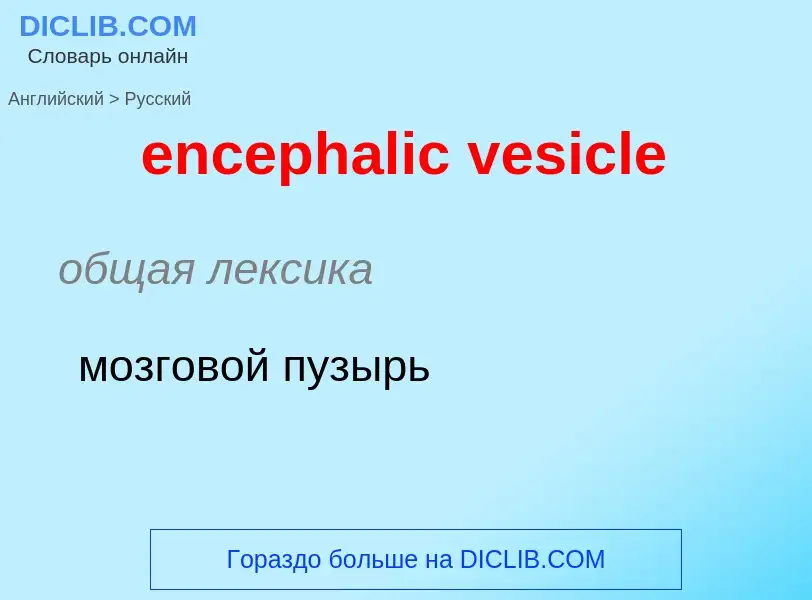 DICLIB.COM
Словарь онлайн

Английский > Русский

encephalic vesicle

общая лексика

мозговой пузырь

Гораздо больше на DICLIB.COM